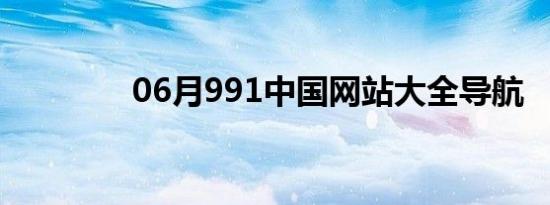 06月991中国网站大全导航